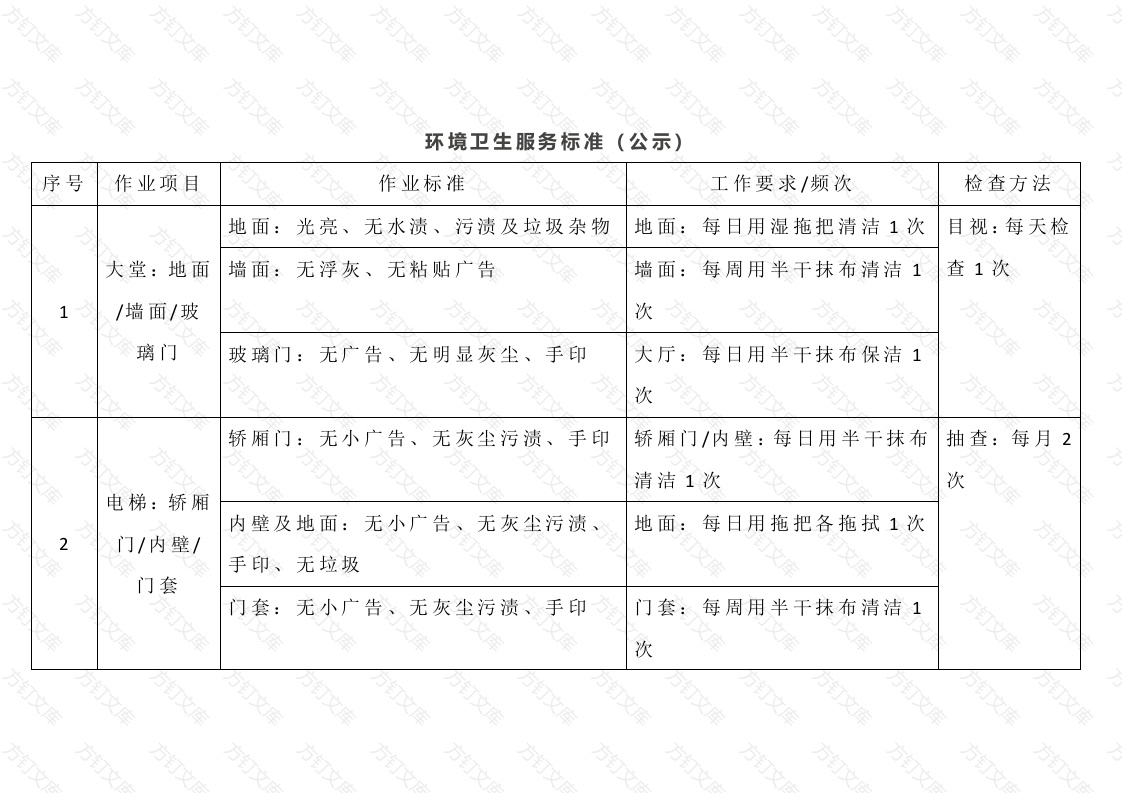 环境卫生服务标准（公示）

| 序号 | 作业项目 | 作业标准 | 工作要求/频次 | 检查方法 |
|---|---|---|---|---|
| 1 | 大堂：地面/墙面/玻璃门 | 地面：光亮、无水渍、污渍及垃圾杂物 | 地面：每日用湿拖把清洁 1 次 | 目视：每天检查 1 次 |
| | | 墙面：无浮灰、无粘贴广告 | 墙面：每周用半干抹布清洁 1 次 | |
| | | 玻璃门：无广告、无明显灰尘、手印 | 大厅：每日用半干抹布保洁 1 次 | |
| 2 | 电梯：轿厢门/内壁/门套 | 轿厢门：无小广告、无灰尘污渍、手印 | 轿厢门/内壁：每日用半干抹布清洁 1 次 | 抽查：每月 2 次 |
| | | 内壁及地面：无小广告、无灰尘污渍、手印、无垃圾 | 地面：每日用拖把各拖拭 1 次 | |
| | | 门套：无小广告、无灰尘污渍、手印 | 门套：每周用半干抹布清洁 1 次 | |

方钉文库